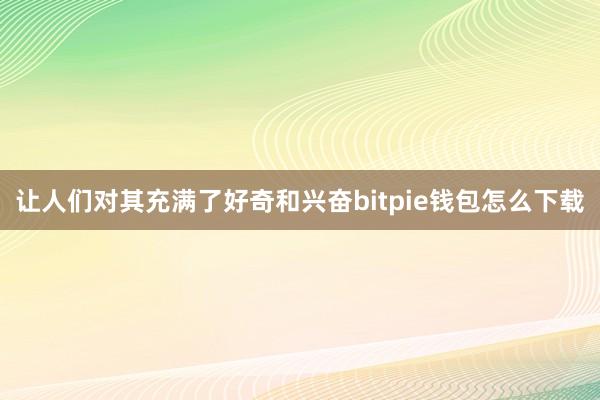 让人们对其充满了好奇和兴奋bitpie钱包怎么下载